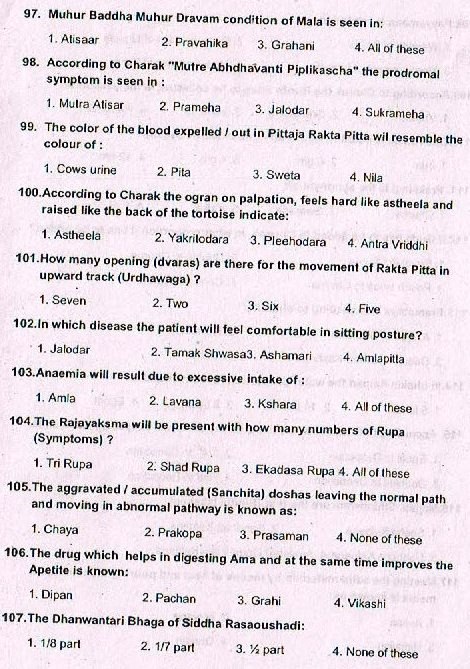 97. Muhur Baddha Muhur Dravam condition of Mala is seen in:

1. Atisaar 2. Pravahika 3. Grahani 4. All of these

98. According to Charak "Mutre Abhdhavanti Piplikascha" the prodromal symptom is seen in :

1. Mutra Atisar 2. Prameha 3. Jalodar 4. Sukrameha

99. The color of the blood expelled / out in Pittaja Rakta Pitta wil resemble the colour of :

1. Cows urine 2. Pita 3. Sweta 4. Nila

100.According to Charak the ogran on palpation, feels hard like astheela and raised like the back of the tortoise indicate:

1. Astheela 2. Yakrilodara 3. Pleehodara 4. Antra Vriddhi

101.How many opening (dvaras) are there for the movement of Rakta Pitta in upward track (Urdhawaga) ?

1. Seven 2. Two 3. Six 4. Five

102.In which disease the patient will feel comfortable in sitting posture?

1. Jalodar 2. Tamak Shwasa3. Ashamari 4. Amlapitta

103.Anaemia will result due to excessive intake of :

1. Amla 2. Lavana 3. Kshara 4. All of these

104.The Rajayaksma will be present with how many numbers of Rupa (Symptoms) ?

1. Tri Rupa 2. Shad Rupa 3. Ekadasa Rupa 4. All of these

105.The aggravated / accumulated (Sanchita) doshas leaving the normal path and moving in abnormal pathway is known as:

1. Chaya 2. Prakopa 3. Prasaman 4. None of these

106.The drug which helps in digesting Ama and at the same time improves the Apetite is known:

1. Dipan 2. Pachan 3. Grahi 4. Vikashi

107.The Dhanwantari Bhaga of Siddha Rasaoushadi:

1. 1/8 part 2. 1/7 part 3. ½ part 4. None of these